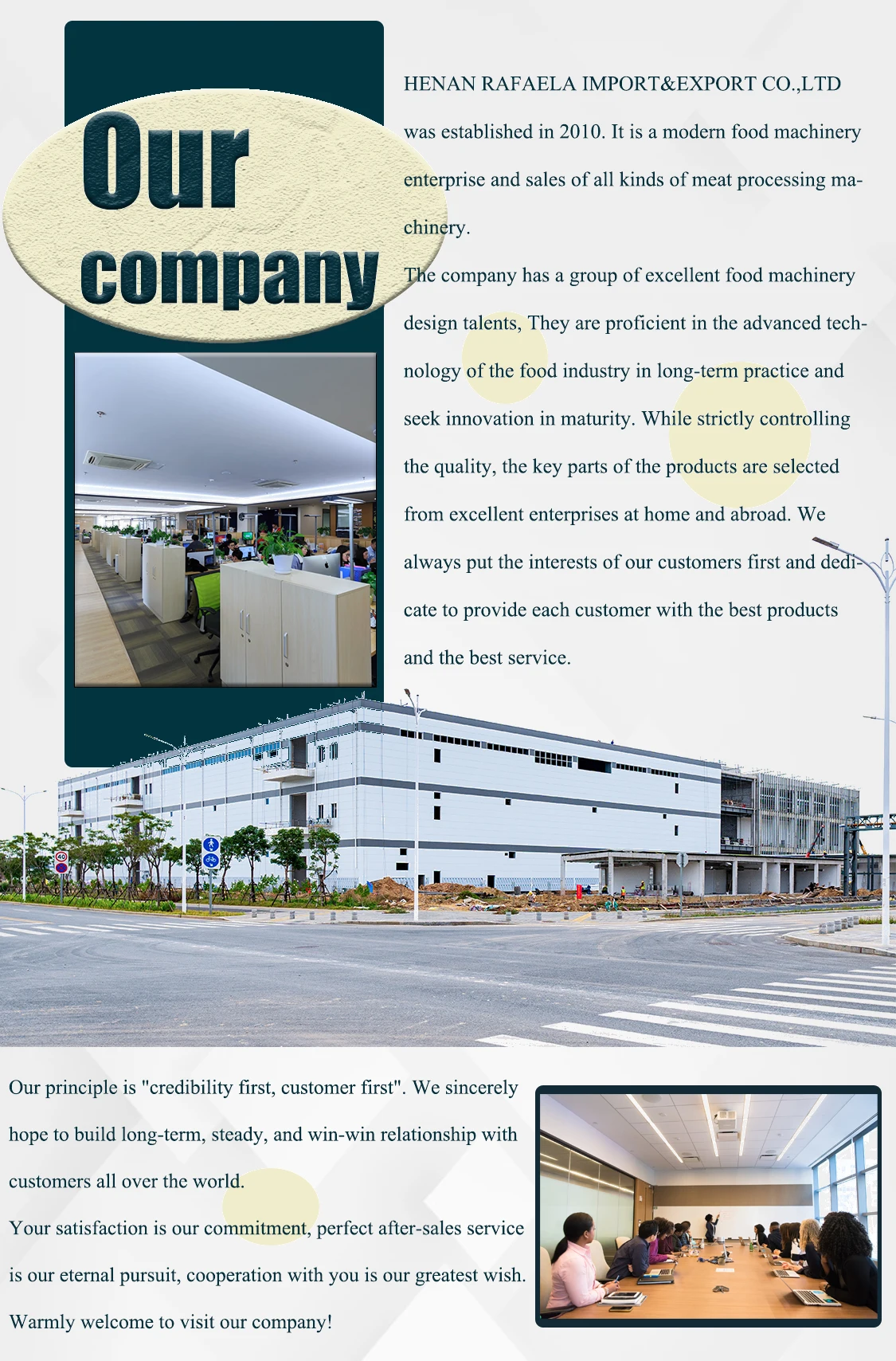 Our company

HENAN RAFAELA IMPORT&EXPORT CO.,LTD was established in 2010. It is a modern food machinery enterprise and sales of all kinds of meat processing machinery.

The company has a group of excellent food machinery design talents, They are proficient in the advanced technology of the food industry in long-term practice and seek innovation in maturity. While strictly controlling the quality, the key parts of the products are selected from excellent enterprises at home and abroad. We always put the interests of our customers first and dedicate to provide each customer with the best products and the best service.

Our principle is "credibility first, customer first". We sincerely hope to build long-term, steady, and win-win relationship with customers all over the world.

Your satisfaction is our commitment, perfect after-sales service is our eternal pursuit, cooperation with you is our greatest wish.

Warmly welcome to visit our company!